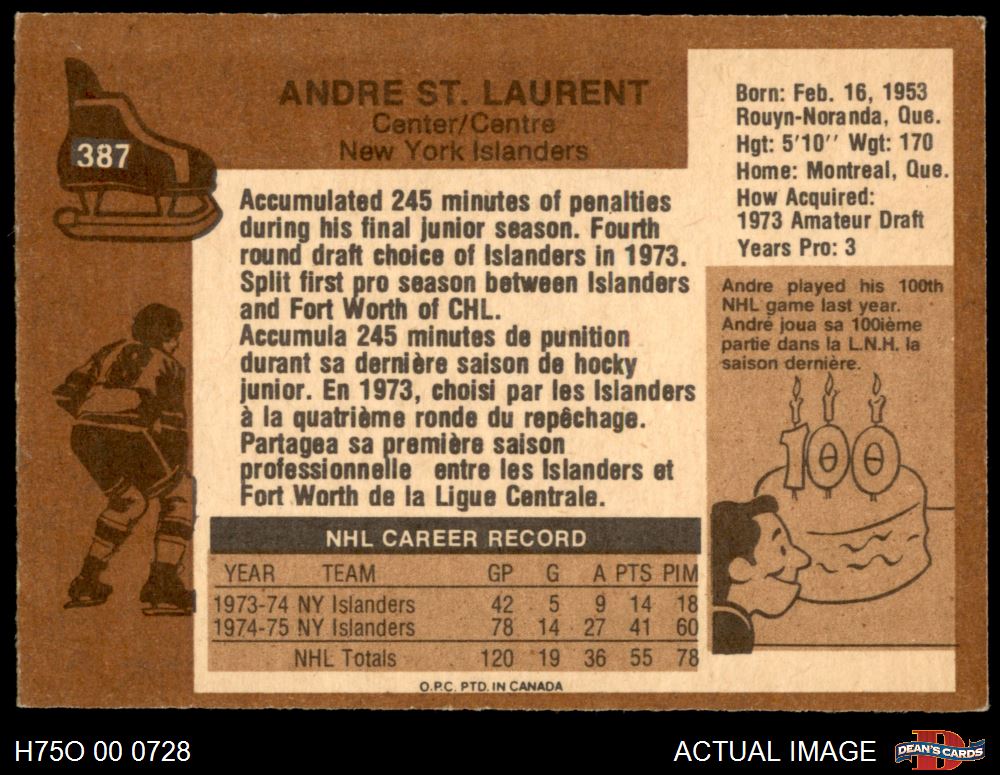 387

ANDRE ST. LAURENT
Center/Centre
New York Islanders

Born: Feb. 16, 1953
Rouyn-Noranda, Que.
Hgt: 5'10'' Wgt: 170
Home: Montreal, Que.
How Acquired:
1973 Amateur Draft
Years Pro: 3

Accumulated 245 minutes of penalties during his final junior season. Fourth round draft choice of Islanders in 1973. Split first pro season between Islanders and Fort Worth of CHL.
Accumula 245 minutes de punition durant sa dernière saison de hocky junior. En 1973, choisi par les Islanders à la quatrième ronde du repêchage. Partagea sa première saison professionnelle entre les Islanders et Fort Worth de la Ligue Centrale.

Andre played his 100th NHL game last year.
André joua sa 100ième partie dans la L.N.H. la saison dernière.

100

NHL CAREER RECORD

| YEAR | TEAM | GP | G | A | PTS | PIM |
|---|---|---|---|---|---|---|
| 1973-74 | NY Islanders | 42 | 5 | 9 | 14 | 18 |
| 1974-75 | NY Islanders | 78 | 14 | 27 | 41 | 60 |
| | NHL Totals | 120 | 19 | 36 | 55 | 78 |

O.P.C. PTD. IN CANADA

H75O 00 0728
ACTUAL IMAGE
DEAN'S CARDS